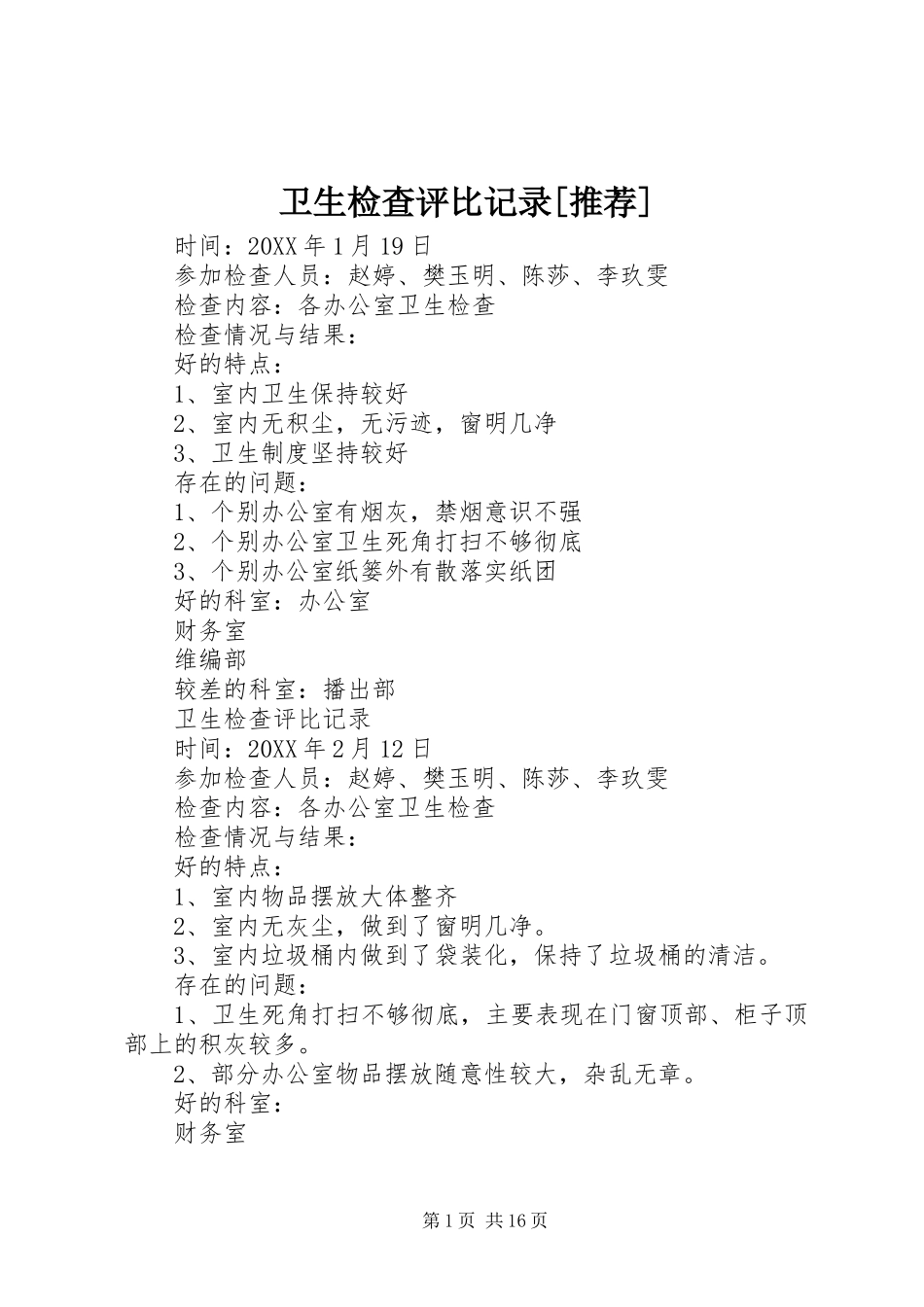 卫生检查评比记录[推荐]

时间：20XX 年 1 月 19 日

参加检查人员：赵婷、樊玉明、陈莎、李玖雯

检查内容：各办公室卫生检查

检查情况与结果：

好的特点：

1、室内卫生保持较好

2、室内无积尘，无污迹，窗明几净

3、卫生制度坚持较好

存在的问题：

1、个别办公室有烟灰，禁烟意识不强

2、个别办公室卫生死角打扫不够彻底

3、个别办公室纸篓外有散落实纸团

好的科室：办公室

财务室

维编部

较差的科室：播出部

卫生检查评比记录

时间：20XX 年 2 月 12 日

参加检查人员：赵婷、樊玉明、陈莎、李玖雯

检查内容：各办公室卫生检查

检查情况与结果：

好的特点：

1、室内物品摆放大体整齐

2、室内无灰尘，做到了窗明几净。

3、室内垃圾桶内做到了袋装化，保持了垃圾桶的清洁。

存在的问题：

1、卫生死角打扫不够彻底，主要表现在门窗顶部、柜子顶部上的积灰较多。

2、部分办公室物品摆放随意性较大，杂乱无章。

好的科室：

财务室

第 1 页 共 16 页